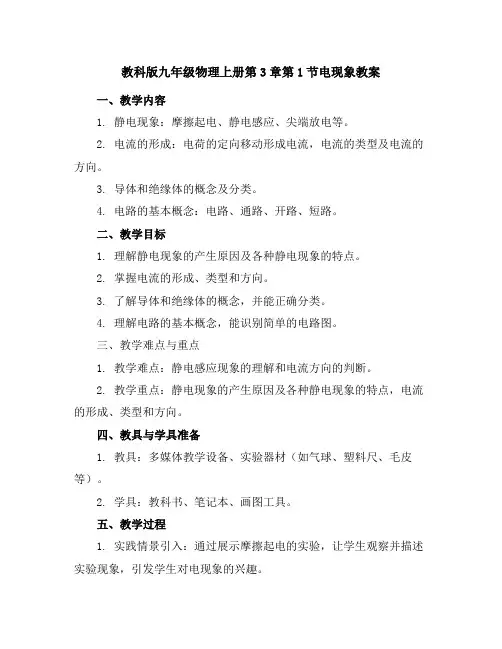 教科版九年级物理上册第3章第1节电现象教案

一、教学内容

1. 静电现象：摩擦起电、静电感应、尖端放电等。

2. 电流的形成：电荷的定向移动形成电流，电流的类型及电流的方向。

3. 导体和绝缘体的概念及分类。

4. 电路的基本概念：电路、通路、开路、短路。

二、教学目标

1. 理解静电现象的产生原因及各种静电现象的特点。

2. 掌握电流的形成、类型和方向。

3. 了解导体和绝缘体的概念，并能正确分类。

4. 理解电路的基本概念，能识别简单的电路图。

三、教学难点与重点

1. 教学难点：静电感应现象的理解和电流方向的判断。

2. 教学重点：静电现象的产生原因及各种静电现象的特点，电流的形成、类型和方向。

四、教具与学具准备

1. 教具：多媒体教学设备、实验器材（如气球、塑料尺、毛皮等）。

2. 学具：教科书、笔记本、画图工具。

五、教学过程

1. 实践情景引入：通过展示摩擦起电的实验，让学生观察并描述实验现象，引发学生对电现象的兴趣。